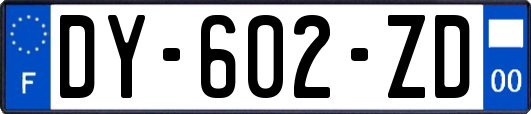 F

DY-602-ZD

00